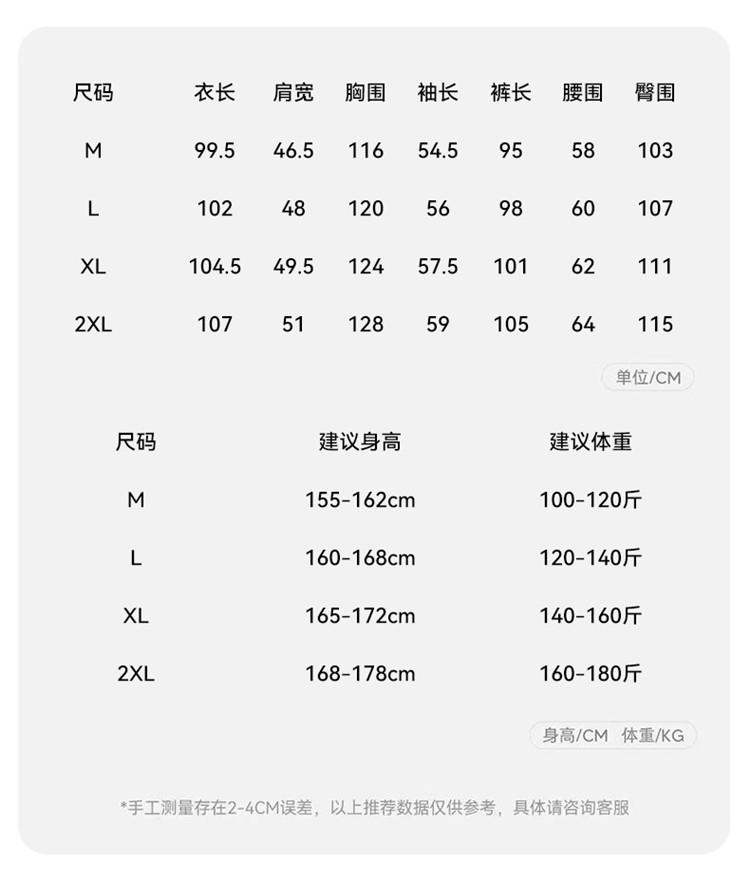 | 尺码 | 衣长 | 肩宽 | 胸围 | 袖长 | 裤长 | 腰围 | 臀围 |
|---|---|---|---|---|---|---|---|
| M | 99.5 | 46.5 | 116 | 54.5 | 95 | 58 | 103 |
| L | 102 | 48 | 120 | 56 | 98 | 60 | 107 |
| XL | 104.5 | 49.5 | 124 | 57.5 | 101 | 62 | 111 |
| 2XL | 107 | 51 | 128 | 59 | 105 | 64 | 115 |

单位/CM

| 尺码 | 建议身高 | 建议体重 |
|---|---|---|
| M | 155-162cm | 100-120斤 |
| L | 160-168cm | 120-140斤 |
| XL | 165-172cm | 140-160斤 |
| 2XL | 168-178cm | 160-180斤 |

身高/CM 体重/KG

*手工测量存在2-4CM误差，以上推荐数据仅供参考，具体请咨询客服